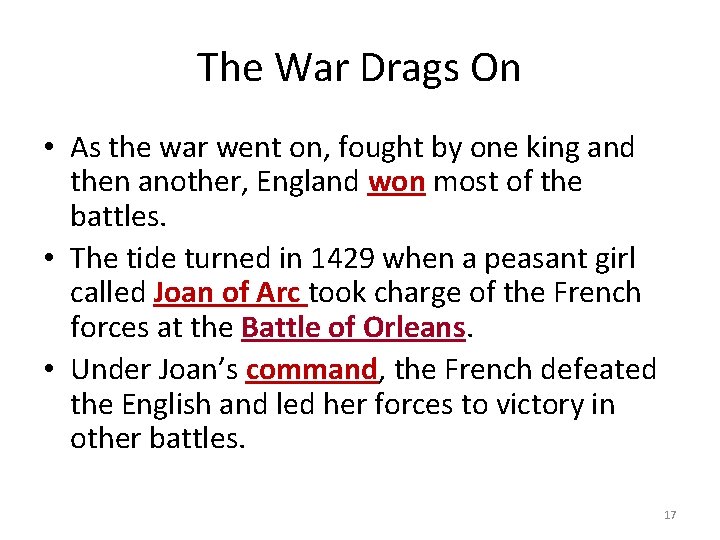 The War Drags On

• As the war went on, fought by one king and then another, England won most of the battles.

• The tide turned in 1429 when a peasant girl called Joan of Arc took charge of the French forces at the Battle of Orleans.

• Under Joan's command, the French defeated the English and led her forces to victory in other battles.

17